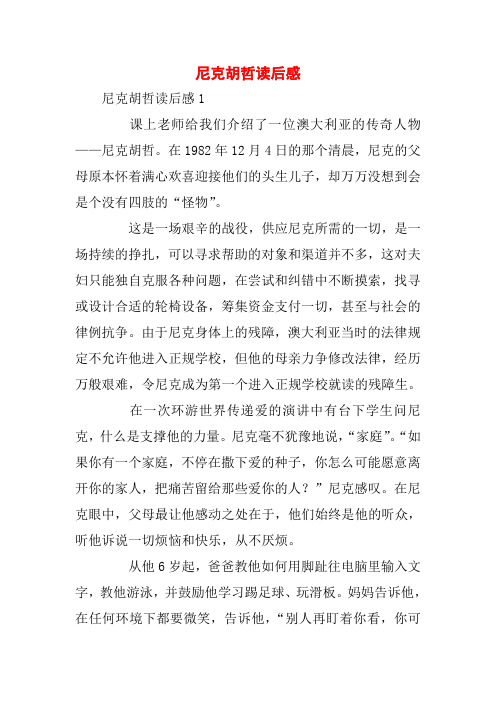 尼克胡哲读后感

尼克胡哲读后感1

课上老师给我们介绍了一位澳大利亚的传奇人物——尼克胡哲。在1982年12月4日的那个清晨，尼克的父母原本怀着满心欢喜迎接他们的头生儿子，却万万没想到会是个没有四肢的“怪物”。

这是一场艰辛的战役，供应尼克所需的一切，是一场持续的挣扎，可以寻求帮助的对象和渠道并不多，这对夫妇只能独自克服各种问题，在尝试和纠错中不断摸索，找寻或设计合适的轮椅设备，筹集资金支付一切，甚至与社会的律例抗争。由于尼克身体上的残障，澳大利亚当时的法律规定不允许他进入正规学校，但他的母亲力争修改法律，经历万般艰难，令尼克成为第一个进入正规学校就读的残障生。

在一次环游世界传递爱的演讲中有台下学生问尼克，什么是支撑他的力量。尼克毫不犹豫地说，“家庭”。“如果你有一个家庭，不停在撒下爱的种子，你怎么可能愿意离开你的家人，把痛苦留给那些爱你的人？”尼克感叹。在尼克眼中，父母最让他感动之处在于，他们始终是他的听众，听他诉说一切烦恼和快乐，从不厌烦。

从他6岁起，爸爸教他如何用脚趾往电脑里输入文字，教他游泳，并鼓励他学习踢足球、玩滑板。妈妈告诉他，在任何环境下都要微笑，告诉他，“别人再盯着你看，你可